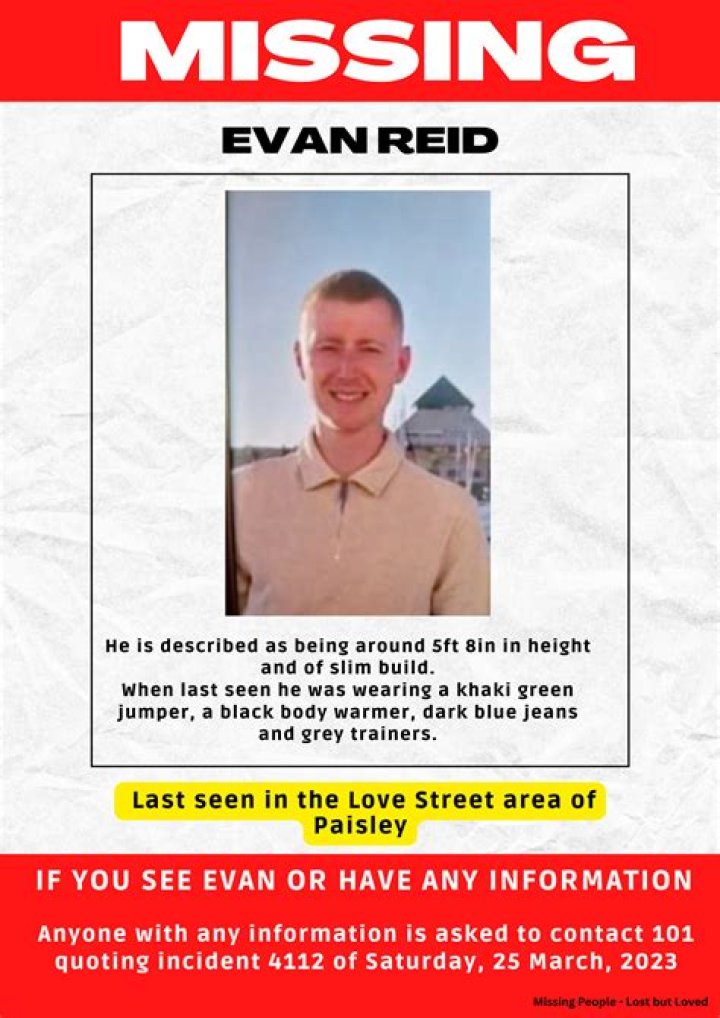 MISSING

EVAN REID

He is described as being around 5ft 8in in height and of slim build.
When last seen he was wearing a khaki green jumper, a black body warmer, dark blue jeans and grey trainers.

Last seen in the Love Street area of Paisley

IF YOU SEE EVAN OR HAVE ANY INFORMATION

Anyone with any information is asked to contact 101 quoting incident 4112 of Saturday, 25 March, 2023

Missing People - Lost but Loved